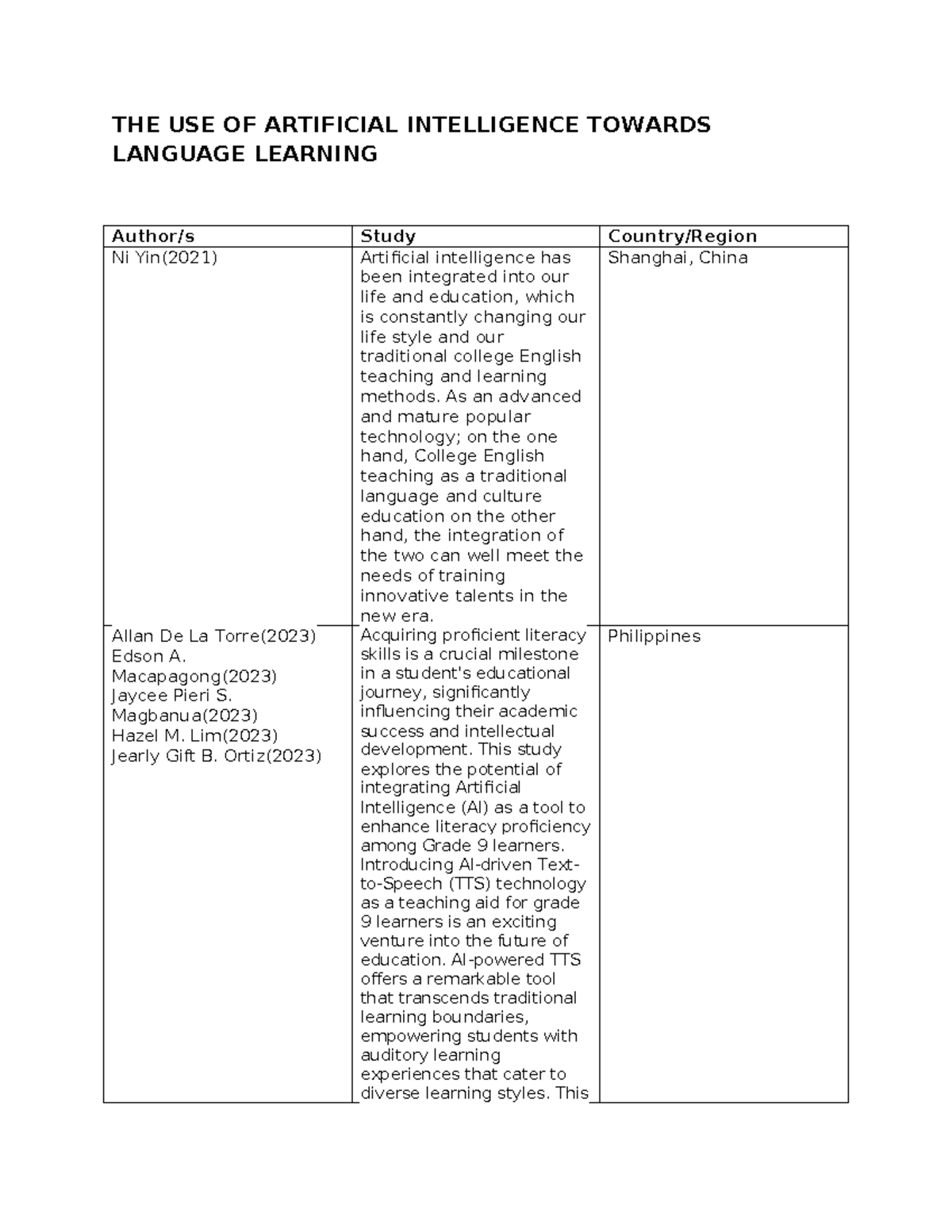 THE USE OF ARTIFICIAL INTELLIGENCE TOWARDS LANGUAGE LEARNING

| Author/s | Study | Country/Region |
|---|---|---|
| Ni Yin(2021) | Artificial intelligence has been integrated into our life and education, which is constantly changing our life style and our traditional college English teaching and learning methods. As an advanced and mature popular technology; on the one hand, College English teaching as a traditional language and culture education on the other hand, the integration of the two can well meet the needs of training innovative talents in the new era. | Shanghai, China |
| Allan De La Torre(2023) Edson A. Macapagong(2023) Jaycee Pieri S. Magbanua(2023) Hazel M. Lim(2023) Jearly Gift B. Ortiz(2023) | Acquiring proficient literacy skills is a crucial milestone in a student's educational journey, significantly influencing their academic success and intellectual development. This study explores the potential of integrating Artificial Intelligence (AI) as a tool to enhance literacy proficiency among Grade 9 learners. Introducing AI-driven Text-to-Speech (TTS) technology as a teaching aid for grade 9 learners is an exciting venture into the future of education. AI-powered TTS offers a remarkable tool that transcends traditional learning boundaries, empowering students with auditory learning experiences that cater to diverse learning styles. This | Philippines |